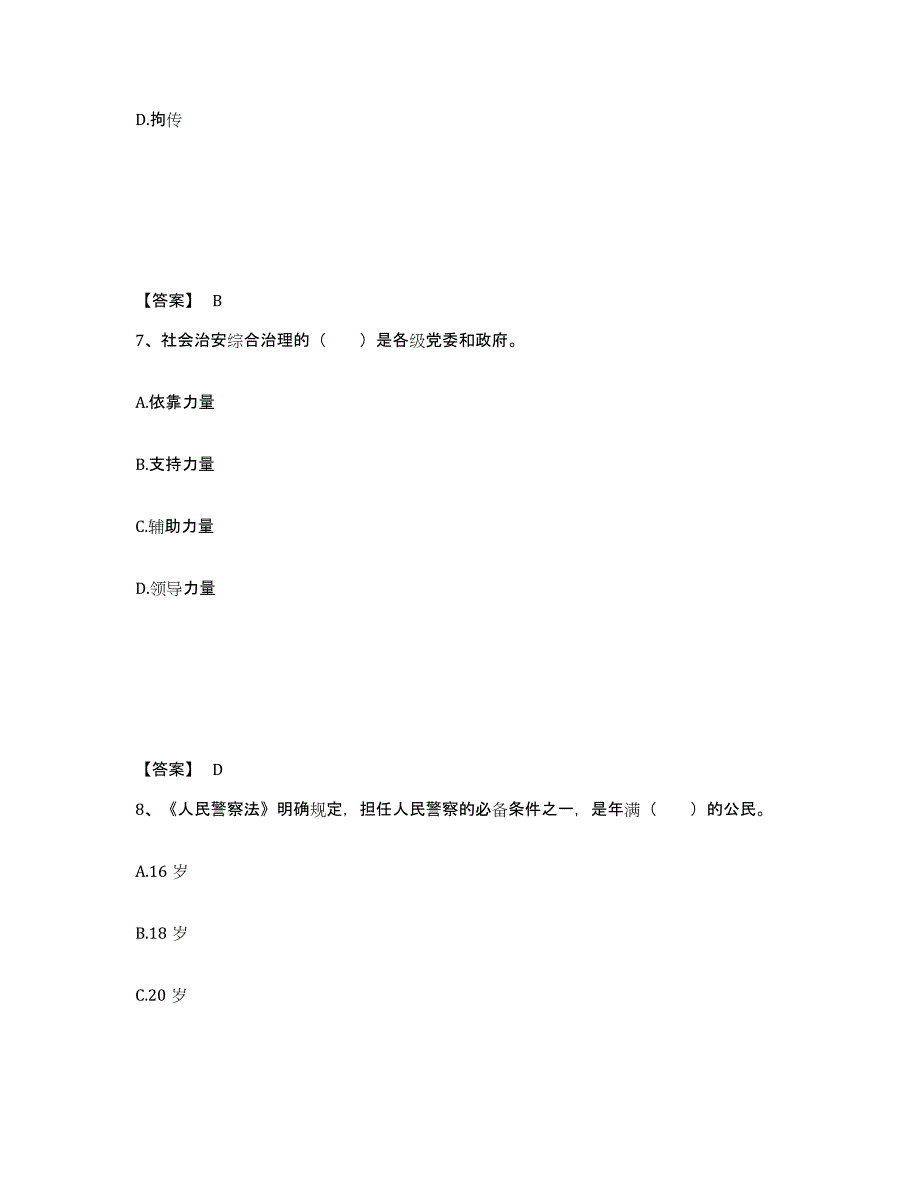 D.拘传

【答案】 B

7、社会治安综合治理的（　　）是各级党委和政府。

A.依靠力量

B.支持力量

C.辅助力量

D.领导力量

【答案】 D

8、《人民警察法》明确规定，担任人民警察的必备条件之一，是年满（　　）的公民。

A.16 岁

B.18 岁

C.20 岁